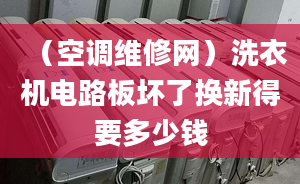 （空调维修网）洗衣机电路板坏了换新得要多少钱